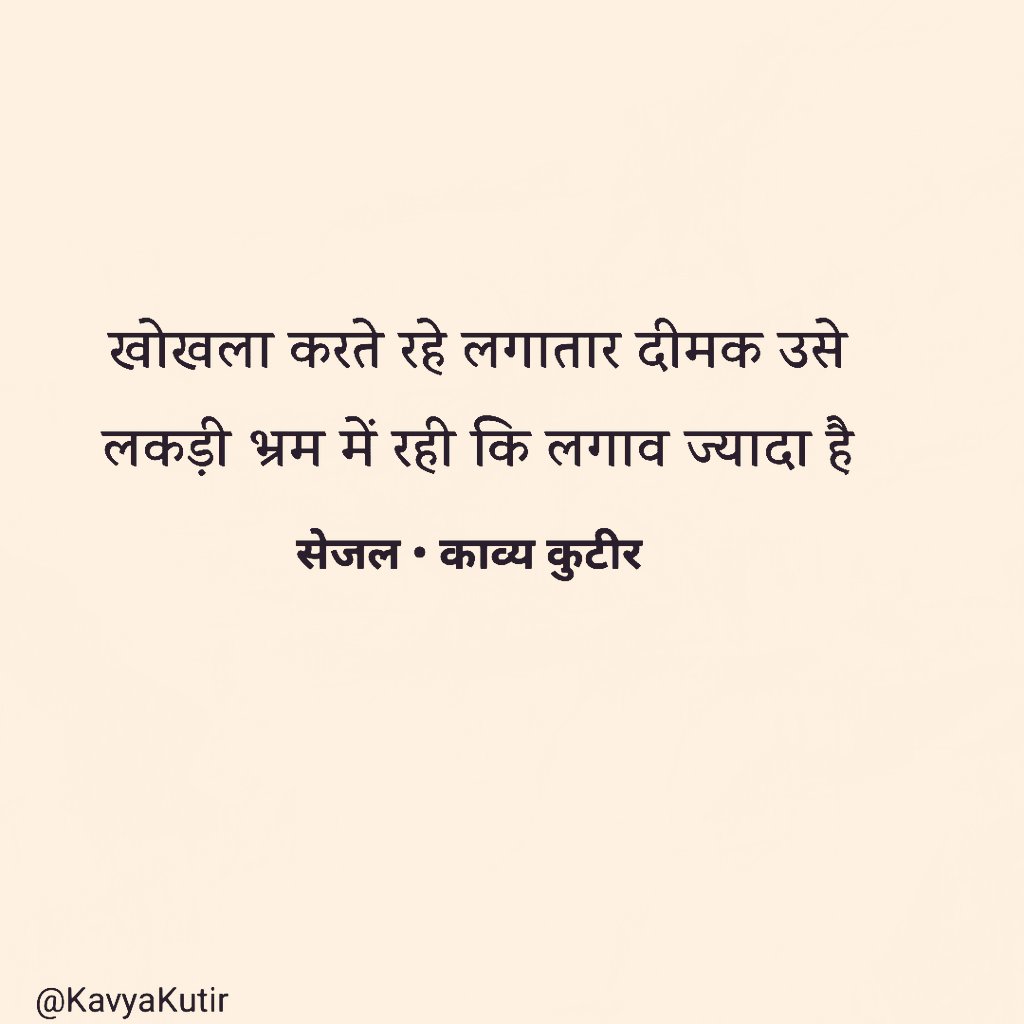 खोखला करते रहे लगातार दीमक उसे
लकड़ी भ्रम में रही कि लगाव ज्यादा है

सेजल • काव्य कुटीर

@KavyaKutir